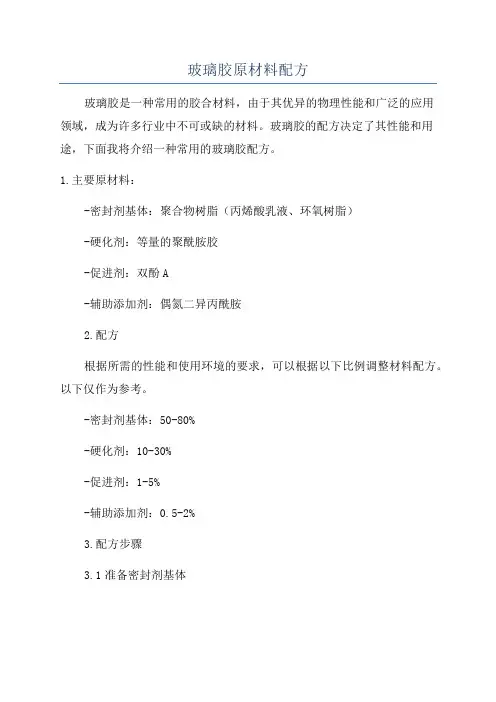 玻璃胶原材料配方

玻璃胶是一种常用的胶合材料，由于其优异的物理性能和广泛的应用领域，成为许多行业中不可或缺的材料。玻璃胶的配方决定了其性能和用途，下面我将介绍一种常用的玻璃胶配方。

1.主要原材料：

-密封剂基体：聚合物树脂（丙烯酸乳液、环氧树脂）

-硬化剂：等量的聚酰胺胶

-促进剂：双酚A

-辅助添加剂：偶氮二异丙酰胺

2.配方

根据所需的性能和使用环境的要求，可以根据以下比例调整材料配方。以下仅作为参考。

-密封剂基体：50-80%

-硬化剂：10-30%

-促进剂：1-5%

-辅助添加剂：0.5-2%

3.配方步骤

3.1准备密封剂基体